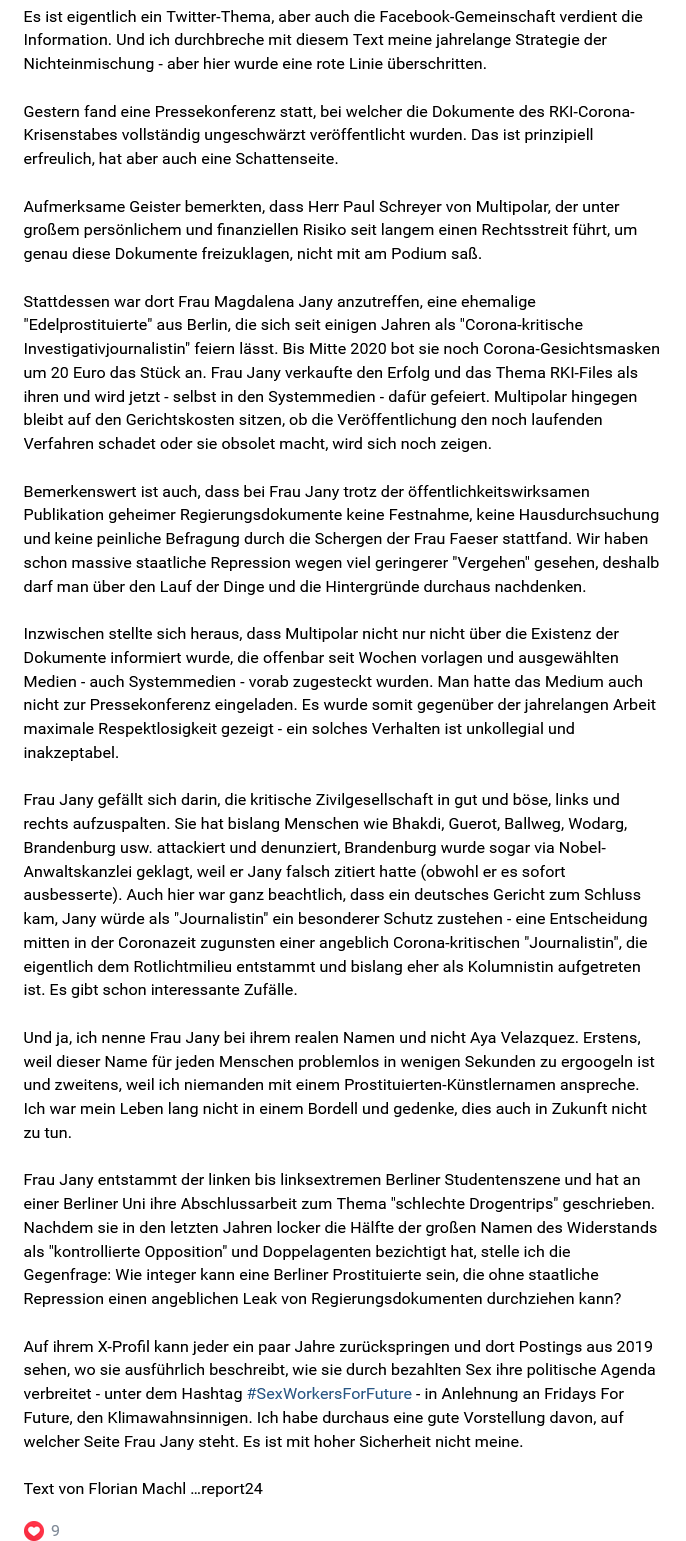 Es ist eigentlich ein Twitter-Thema, aber auch die Facebook-Gemeinschaft verdient die Information. Und ich durchbreche mit diesem Text meine jahrelange Strategie der Nichteinmischung - aber hier wurde eine rote Linie überschritten.

Gestern fand eine Pressekonferenz statt, bei welcher die Dokumente des RKI-Corona-Krisenstabes vollständig ungeschwärzt veröffentlicht wurden. Das ist prinzipiell erfreulich, hat aber auch eine Schattenseite.

Aufmerksame Geister bemerkten, dass Herr Paul Schreyer von Multipolar, der unter großem persönlichem und finanziellen Risiko seit langem einen Rechtsstreit führt, um genau diese Dokumente freizuklagen, nicht mit am Podium saß.

Stattdessen war dort Frau Magdalena Jany anzutreffen, eine ehemalige "Edelprostituierte" aus Berlin, die sich seit einigen Jahren als "Corona-kritische Investigativjournalistin" feiern lässt. Bis Mitte 2020 bot sie noch Corona-Gesichtsmasken um 20 Euro das Stück an. Frau Jany verkaufte den Erfolg und das Thema RKI-Files als ihren und wird jetzt - selbst in den Systemmedien - dafür gefeiert. Multipolar hingegen bleibt auf den Gerichtskosten sitzen, ob die Veröffentlichung den noch laufenden Verfahren schadet oder sie obsolet macht, wird sich noch zeigen.

Bemerkenswert ist auch, dass bei Frau Jany trotz der öffentlichkeitswirksamen Publikation geheimer Regierungsdokumente keine Festnahme, keine Hausdurchsuchung und keine peinliche Befragung durch die Schergen der Frau Faeser stattfand. Wir haben schon massive staatliche Repression wegen viel geringerer "Vergehen" gesehen, deshalb darf man über den Lauf der Dinge und die Hintergründe durchaus nachdenken.

Inzwischen stellte sich heraus, dass Multipolar nicht nur nicht über die Existenz der Dokumente informiert wurde, die offenbar seit Wochen vorlagen und ausgewählten Medien - auch Systemmedien - vorab zugesteckt wurden. Man hatte das Medium auch nicht zur Pressekonferenz eingeladen. Es wurde somit gegenüber der jahrelangen Arbeit maximale Respektlosigkeit gezeigt - ein solches Verhalten ist unkollegial und inakzeptabel.

Frau Jany gefällt sich darin, die kritische Zivilgesellschaft in gut und böse, links und rechts aufzuspalten. Sie hat bislang Menschen wie Bhakdi, Guerot, Ballweg, Wodarg, Brandenburg usw. attackiert und denunziert, Brandenburg wurde sogar via Nobel-Anwaltskanzlei geklagt, weil er Jany falsch zitiert hatte (obwohl er es sofort ausbesserte). Auch hier war ganz beachtlich, dass ein deutsches Gericht zum Schluss kam, Jany würde als "Journalistin" ein besonderer Schutz zustehen - eine Entscheidung mitten in der Coronazeit zugunsten einer angeblich Corona-kritischen "Journalistin", die eigentlich dem Rotlichtmilieu entstammt und bislang eher als Kolumnistin aufgetreten ist. Es gibt schon interessante Zufälle.

Und ja, ich nenne Frau Jany bei ihrem realen Namen und nicht Aya Velazquez. Erstens, weil dieser Name für jeden Menschen problemlos in wenigen Sekunden zu ergoogeln ist und zweitens, weil ich niemanden mit einem Prostituierten-Künstlernamen anspreche. Ich war mein Leben lang nicht in einem Bordell und gedenke, dies auch in Zukunft nicht zu tun.

Frau Jany entstammt der linken bis linksextremen Berliner Studentenszene und hat an einer Berliner Uni ihre Abschlussarbeit zum Thema "schlechte Drogentrips" geschrieben. Nachdem sie in den letzten Jahren locker die Hälfte der großen Namen des Widerstands als "kontrollierte Opposition" und Doppelagenten bezichtigt hat, stelle ich die Gegenfrage: Wie integer kann eine Berliner Prostituierte sein, die ohne staatliche Repression einen angeblichen Leak von Regierungsdokumenten durchziehen kann?

Auf ihrem X-Profil kann jeder ein paar Jahre zurückspringen und dort Postings aus 2019 sehen, wo sie ausführlich beschreibt, wie sie durch bezahlten Sex ihre politische Agenda verbreitet - unter dem Hashtag #SexWorkersForFuture - in Anlehnung an Fridays For Future, den Klimawahnsinnigen. Ich habe durchaus eine gute Vorstellung davon, auf welcher Seite Frau Jany steht. Es ist mit hoher Sicherheit nicht meine.

Text von Florian Machl ...report24

9